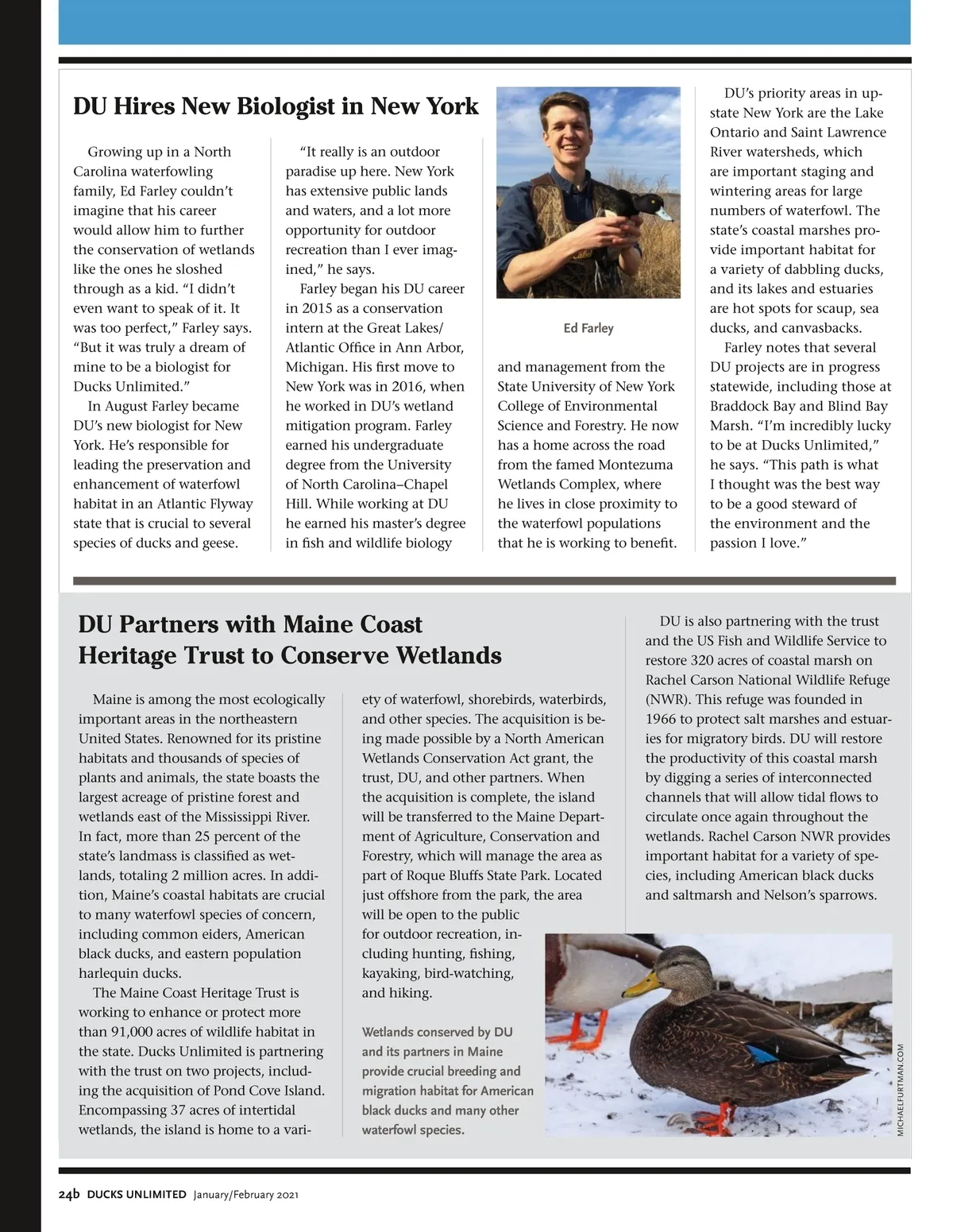 DU Hires New Biologist in New York

Growing up in a North Carolina waterfowling family, Ed Farley couldn't imagine that his career would allow him to further the conservation of wetlands like the ones he sloshed through as a kid. "I didn't even want to speak of it. It was too perfect," Farley says. "But it was truly a dream of mine to be a biologist for Ducks Unlimited."

In August Farley became DU's new biologist for New York. He's responsible for leading the preservation and enhancement of waterfowl habitat in an Atlantic Flyway state that is crucial to several species of ducks and geese.

"It really is an outdoor paradise up here. New York has extensive public lands and waters, and a lot more opportunity for outdoor recreation than I ever imagined," he says.

Farley began his DU career in 2015 as a conservation intern at the Great Lakes/Atlantic Office in Ann Arbor, Michigan. His first move to New York was in 2016, when he worked in DU's wetland mitigation program. Farley earned his undergraduate degree from the University of North Carolina–Chapel Hill. While working at DU he earned his master's degree in fish and wildlife biology and management from the State University of New York College of Environmental Science and Forestry. He now has a home across the road from the famed Montezuma Wetlands Complex, where he lives in close proximity to the waterfowl populations that he is working to benefit.

Ed Farley

DU's priority areas in upstate New York are the Lake Ontario and Saint Lawrence River watersheds, which are important staging and wintering areas for large numbers of waterfowl. The state's coastal marshes provide important habitat for a variety of dabbling ducks, and its lakes and estuaries are hot spots for scaup, sea ducks, and canvasbacks.

Farley notes that several DU projects are in progress statewide, including those at Braddock Bay and Blind Bay Marsh. "I'm incredibly lucky to be at Ducks Unlimited," he says. "This path is what I thought was the best way to be a good steward of the environment and the passion I love."

DU Partners with Maine Coast Heritage Trust to Conserve Wetlands

Maine is among the most ecologically important areas in the northeastern United States. Renowned for its pristine habitats and thousands of species of plants and animals, the state boasts the largest acreage of pristine forest and wetlands east of the Mississippi River. In fact, more than 25 percent of the state's landmass is classified as wetlands, totaling 2 million acres. In addition, Maine's coastal habitats are crucial to many waterfowl species of concern, including common eiders, American black ducks, and eastern population harlequin ducks.

The Maine Coast Heritage Trust is working to enhance or protect more than 91,000 acres of wildlife habitat in the state. Ducks Unlimited is partnering with the trust on two projects, including the acquisition of Pond Cove Island. Encompassing 37 acres of intertidal wetlands, the island is home to a variety of waterfowl, shorebirds, waterbirds, and other species. The acquisition is being made possible by a North American Wetlands Conservation Act grant, the trust, DU, and other partners. When the acquisition is complete, the island will be transferred to the Maine Department of Agriculture, Conservation and Forestry, which will manage the area as part of Roque Bluffs State Park. Located just offshore from the park, the area will be open to the public for outdoor recreation, including hunting, fishing, kayaking, bird-watching, and hiking.

Wetlands conserved by DU and its partners in Maine provide crucial breeding and migration habitat for American black ducks and many other waterfowl species.

DU is also partnering with the trust and the US Fish and Wildlife Service to restore 320 acres of coastal marsh on Rachel Carson National Wildlife Refuge (NWR). This refuge was founded in 1966 to protect salt marshes and estuaries for migratory birds. DU will restore the productivity of this coastal marsh by digging a series of interconnected channels that will allow tidal flows to circulate once again throughout the wetlands. Rachel Carson NWR provides important habitat for a variety of species, including American black ducks and saltmarsh and Nelson's sparrows.

MICHAELFURTMAN.COM

24b DUCKS UNLIMITED January/February 2021